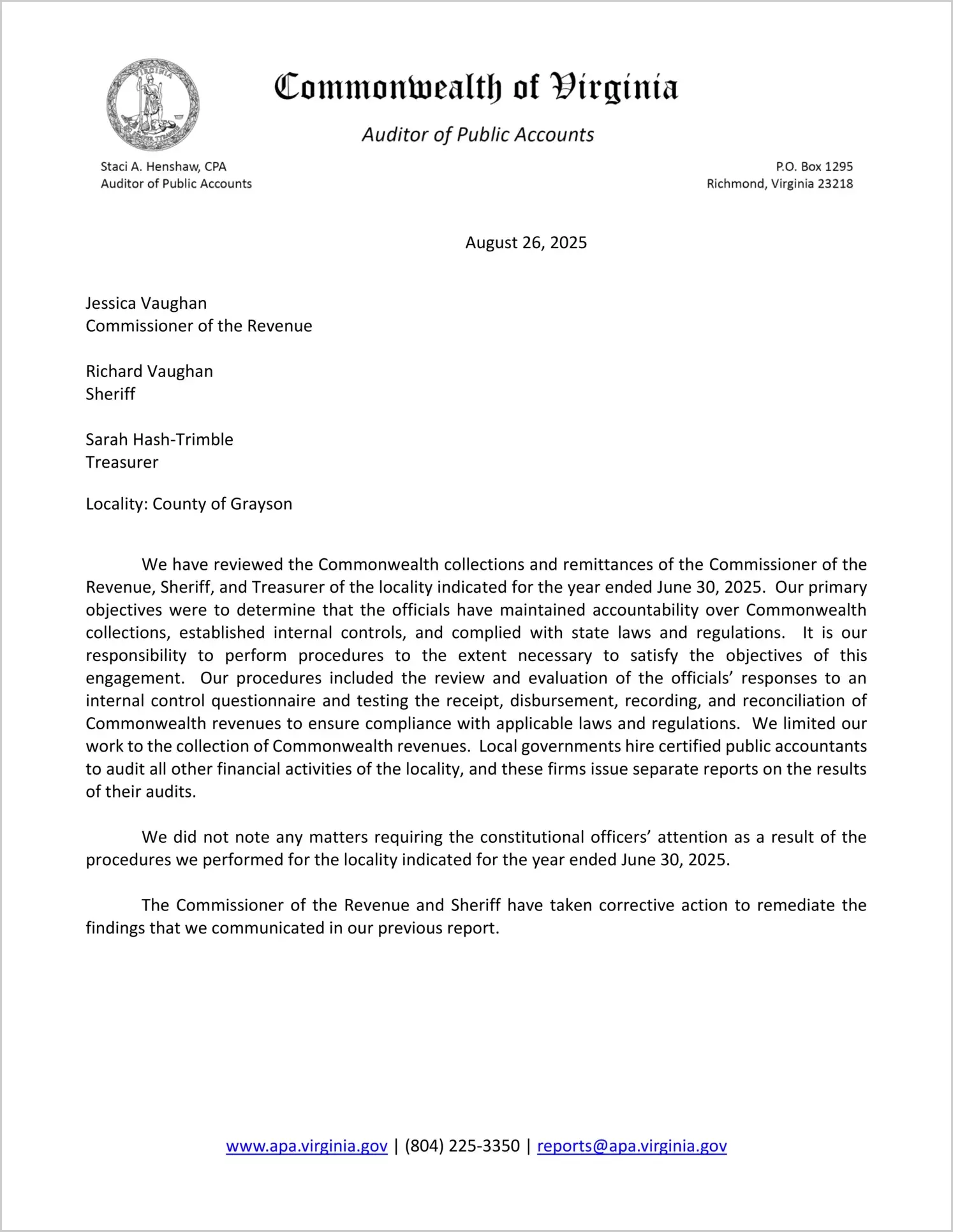 VIRGINIA

Commonwealth of Virginia

Auditor of Public Accounts

Staci A. Henshaw, CPA
Auditor of Public Accounts

P.O. Box 1295
Richmond, Virginia 23218

August 26, 2025

Jessica Vaughan
Commissioner of the Revenue

Richard Vaughan
Sheriff

Sarah Hash-Trimble
Treasurer

Locality: County of Grayson

We have reviewed the Commonwealth collections and remittances of the Commissioner of the Revenue, Sheriff, and Treasurer of the locality indicated for the year ended June 30, 2025. Our primary objectives were to determine that the officials have maintained accountability over Commonwealth collections, established internal controls, and complied with state laws and regulations. It is our responsibility to perform procedures to the extent necessary to satisfy the objectives of this engagement. Our procedures included the review and evaluation of the officials' responses to an internal control questionnaire and testing the receipt, disbursement, recording, and reconciliation of Commonwealth revenues to ensure compliance with applicable laws and regulations. We limited our work to the collection of Commonwealth revenues. Local governments hire certified public accountants to audit all other financial activities of the locality, and these firms issue separate reports on the results of their audits.

We did not note any matters requiring the constitutional officers' attention as a result of the procedures we performed for the locality indicated for the year ended June 30, 2025.

The Commissioner of the Revenue and Sheriff have taken corrective action to remediate the findings that we communicated in our previous report.

www.apa.virginia.gov | (804) 225-3350 | reports@apa.virginia.gov